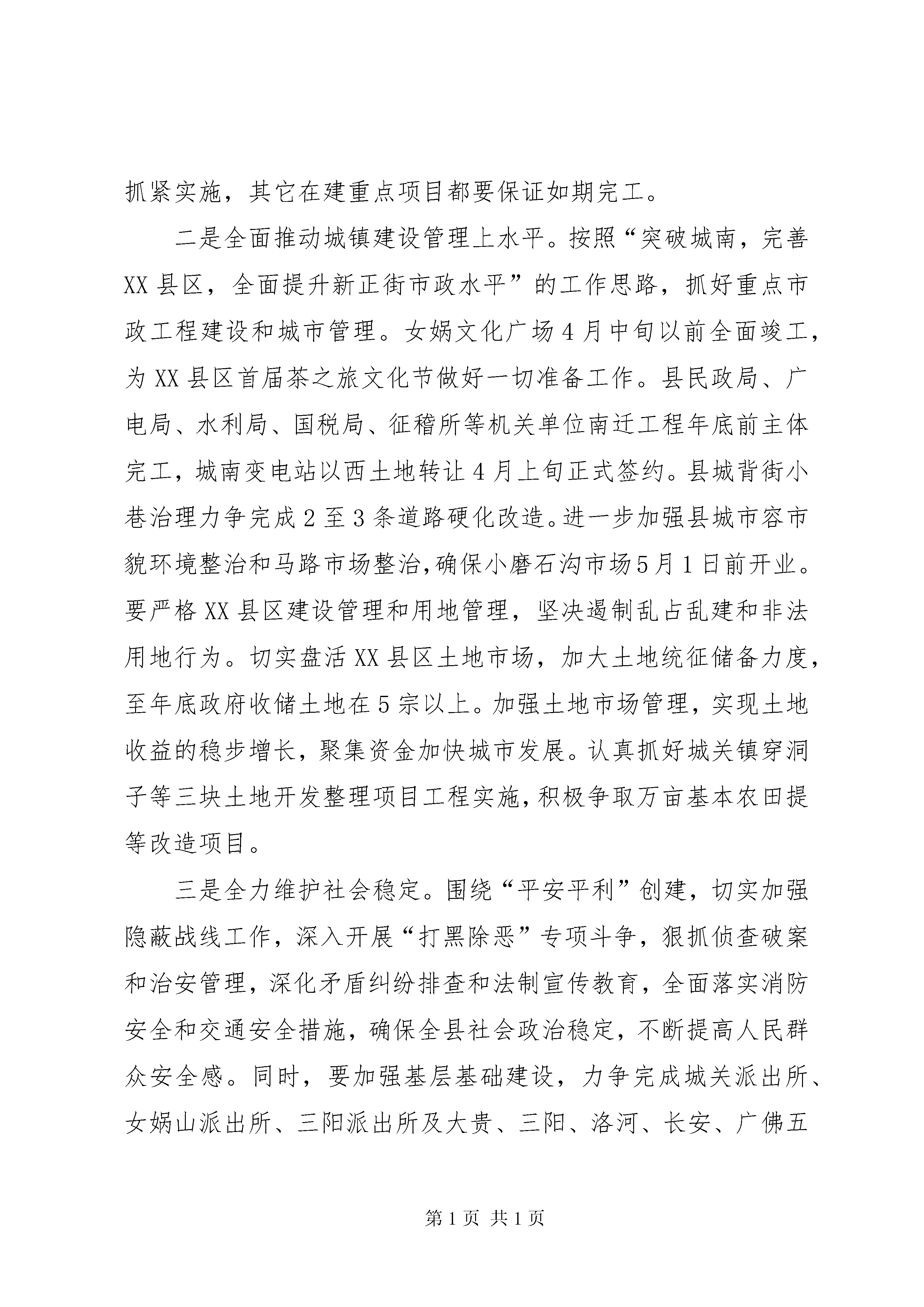 抓紧实施，其它在建重点项目都要保证如期完工。

二是全面推动城镇建设管理上水平。按照“突破城南，完善XX县区，全面提升新正街市政水平”的工作思路，抓好重点市政工程建设和城市管理。女娲文化广场4月中旬以前全面竣工，为XX县区首届茶之旅文化节做好一切准备工作。县民政局、广电局、水利局、国税局、征稽所等机关单位南迁工程年底前主体完工，城南变电站以西土地转让4月上旬正式签约。县城背街小巷治理力争完成2至3条道路硬化改造。进一步加强县城市容市貌环境整治和马路市场整治，确保小磨石沟市场5月1日前开业。要严格XX县区建设管理和用地管理，坚决遏制乱占乱建和非法用地行为。切实盘活XX县区土地市场，加大土地统征储备力度，至年底政府收储土地在5宗以上。加强土地市场管理，实现土地收益的稳步增长，聚集资金加快城市发展。认真抓好城关镇穿洞子等三块土地开发整理项目工程实施，积极争取万亩基本农田提等改造项目。

三是全力维护社会稳定。围绕“平安平利”创建，切实加强隐蔽战线工作，深入开展“打黑除恶”专项斗争，狠抓侦查破案和治安管理，深化矛盾纠纷排查和法制宣传教育，全面落实消防安全和交通安全措施，确保全县社会政治稳定，不断提高人民群众安全感。同时，要加强基层基础建设，力争完成城关派出所、女娲山派出所、三阳派出所及大贵、三阳、洛河、长安、广佛五

第1页 共1页